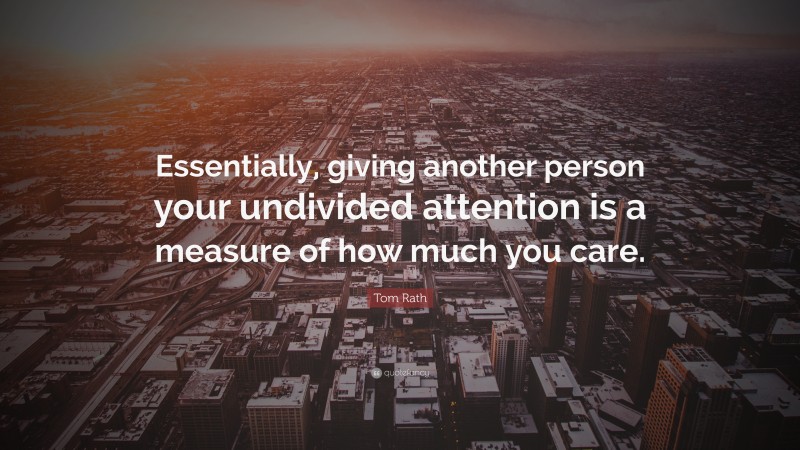 Essentially, giving another person your undivided attention is a measure of how much you care.

Tom Rath

quotefancy